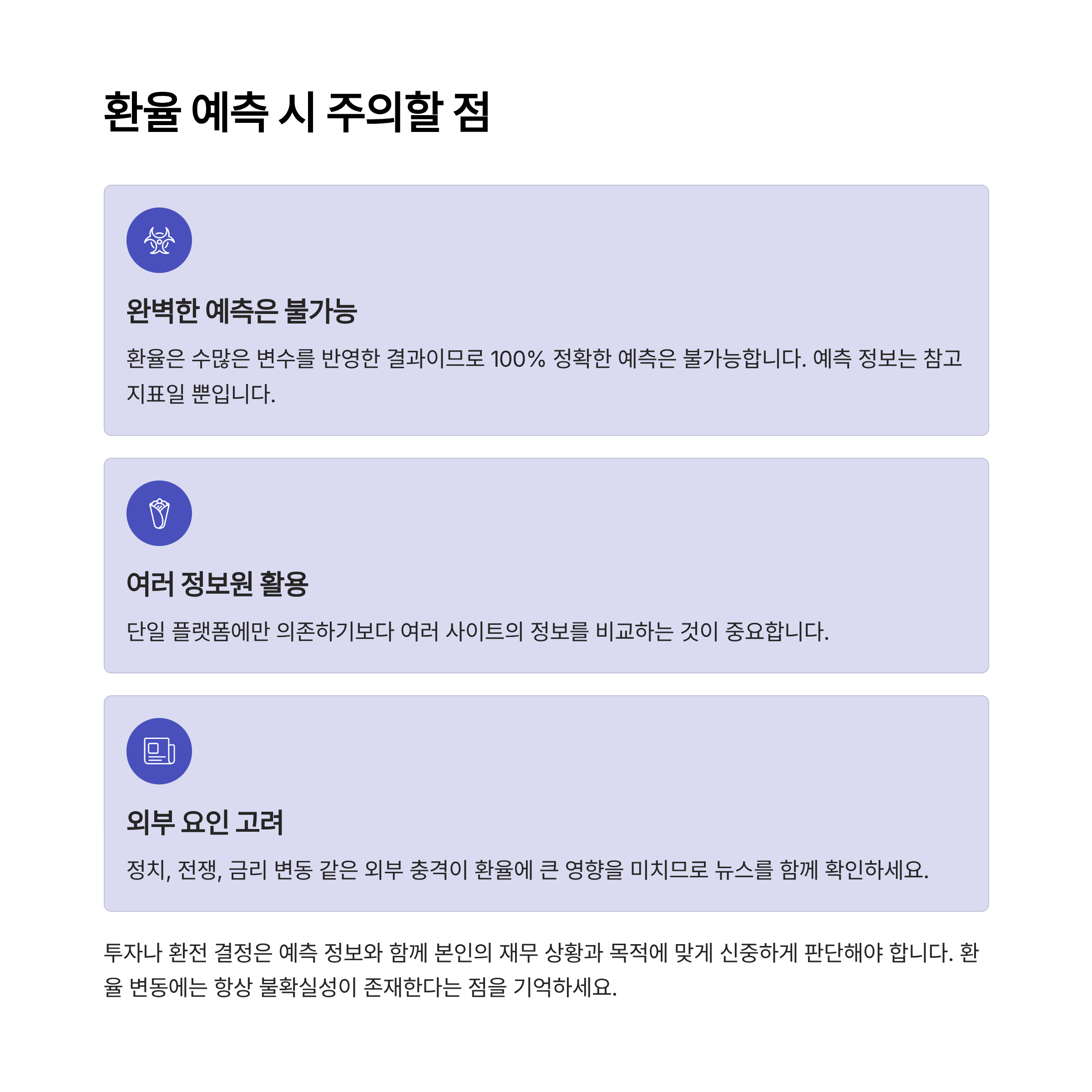 환율 예측 시 주의할 점

완벽한 예측은 불가능

환율은 수많은 변수를 반영한 결과이므로 100% 정확한 예측은 불가능합니다. 예측 정보는 참고 지표일 뿐입니다.

여러 정보원 활용

단일 플랫폼에만 의존하기보다 여러 사이트의 정보를 비교하는 것이 중요합니다.

외부 요인 고려

정치, 전쟁, 금리 변동 같은 외부 충격이 환율에 큰 영향을 미치므로 뉴스를 함께 확인하세요.

투자나 환전 결정은 예측 정보와 함께 본인의 재무 상황과 목적에 맞게 신중하게 판단해야 합니다. 환율 변동에는 항상 불확실성이 존재한다는 점을 기억하세요.